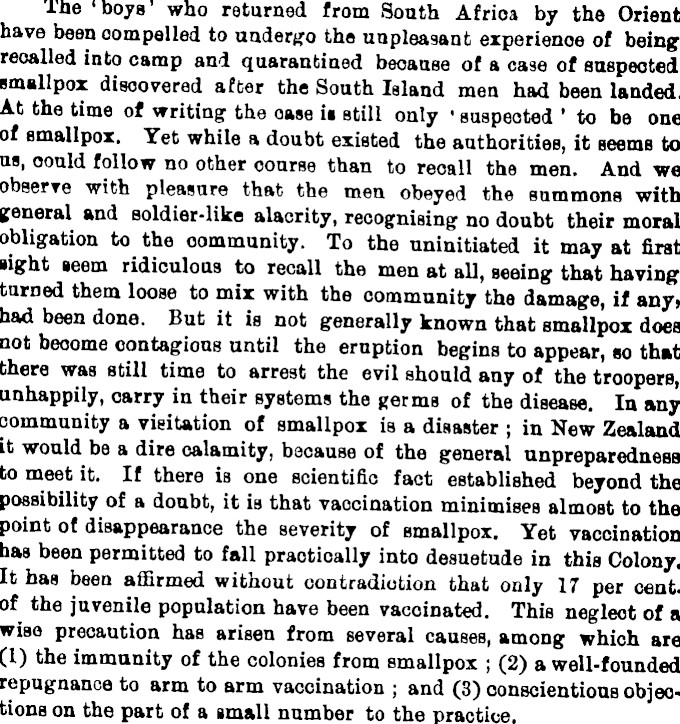 The 'boys' who returned from South Africa by the Orient have been compelled to undergo the unpleasant experience of being recalled into camp and quarantined because of a case of suspected smallpox discovered after the South Island men had been landed. At the time of writing the case is still only 'suspected' to be one of smallpox. Yet while a doubt existed the authorities, it seems to us, could follow no other course than to recall the men. And we observe with pleasure that the men obeyed the summons with general and soldier-like alacrity, recognising no doubt their moral obligation to the community. To the uninitiated it may at first sight seem ridiculous to recall the men at all, seeing that having turned them loose to mix with the community the damage, if any, had been done. But it is not generally known that smallpox does not become contagious until the eruption begins to appear, so that there was still time to arrest the evil should any of the troopers, unhappily, carry in their systems the germs of the disease. In any community a visitation of smallpox is a disaster; in New Zealand it would be a dire calamity, because of the general unpreparedness to meet it. If there is one scientific fact established beyond the possibility of a doubt, it is that vaccination minimises almost to the point of disappearance the severity of smallpox. Yet vaccination has been permitted to fall practically into desuetude in this Colony. It has been affirmed without contradiction that only 17 per cent. of the juvenile population have been vaccinated. This neglect of a wise precaution has arisen from several causes, among which are (1) the immunity of the colonies from smallpox; (2) a well-founded repugnance to arm to arm vaccination; and (3) conscientious objections on the part of a small number to the practice.